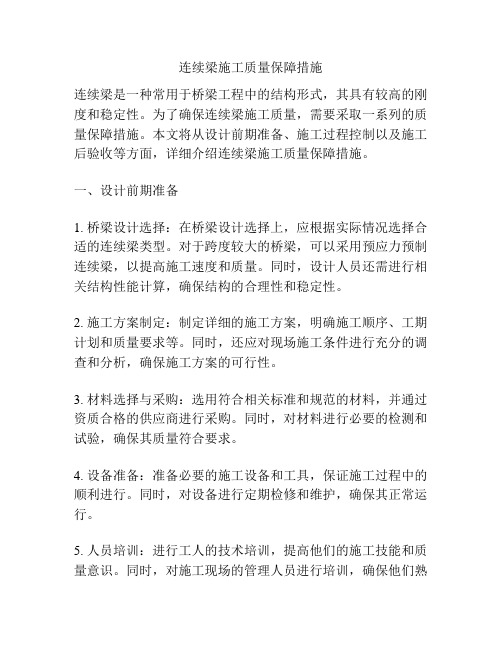 连续梁施工质量保障措施

连续梁是一种常用于桥梁工程中的结构形式，其具有较高的刚度和稳定性。为了确保连续梁施工质量，需要采取一系列的质量保障措施。本文将从设计前期准备、施工过程控制以及施工后验收等方面，详细介绍连续梁施工质量保障措施。

一、设计前期准备

1. 桥梁设计选择：在桥梁设计选择上，应根据实际情况选择合适的连续梁类型。对于跨度较大的桥梁，可以采用预应力预制连续梁，以提高施工速度和质量。同时，设计人员还需进行相关结构性能计算，确保结构的合理性和稳定性。

2. 施工方案制定：制定详细的施工方案，明确施工顺序、工期计划和质量要求等。同时，还应对现场施工条件进行充分的调查和分析，确保施工方案的可行性。

3. 材料选择与采购：选用符合相关标准和规范的材料，并通过资质合格的供应商进行采购。同时，对材料进行必要的检测和试验，确保其质量符合要求。

4. 设备准备：准备必要的施工设备和工具，保证施工过程中的顺利进行。同时，对设备进行定期检修和维护，确保其正常运行。

5. 人员培训：进行工人的技术培训，提高他们的施工技能和质量意识。同时，对施工现场的管理人员进行培训，确保他们熟